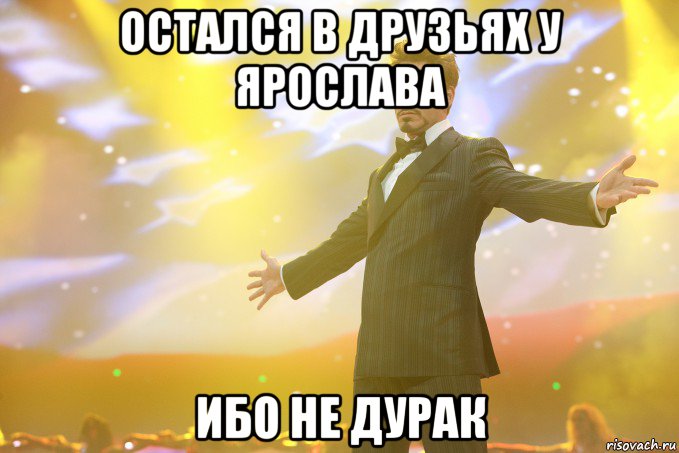 ОСТАЛСЯ В ДРУЗЬЯХ У ЯРОСЛАВА

ИБО НЕ ДУРАК

risovach.ru